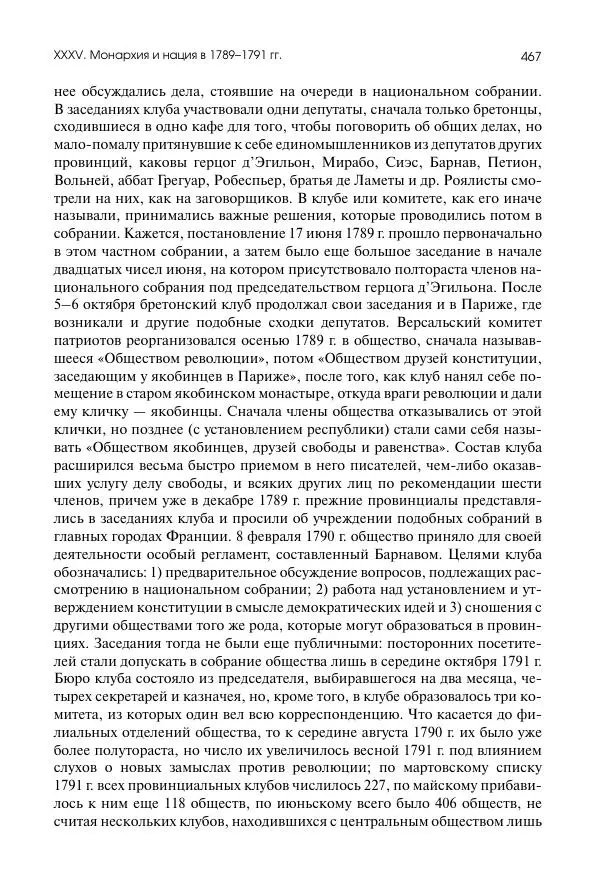 XXXV. Монархия и нация в 1789–1791 гг.

467

нее обсуждались дела, стоявшие на очереди в национальном собрании. В заседаниях клуба участвовали одни депутаты, сначала только бретонцы, сходившиеся в одно кафе для того, чтобы поговорить об общих делах, но мало-помалу притянувшие к себе единомышленников из депутатов других провинций, каковы герцог д'Эгильон, Мирабо, Сиэс, Барнав, Петион, Вольней, аббат Грегуар, Робеспьер, братья де Ламеты и др. Роялисты смотрели на них, как на заговорщиков. В клубе или комитете, как его иначе называли, принимались важные решения, которые проводились потом в собрании. Кажется, постановление 17 июня 1789 г. прошло первоначально в этом частном собрании, а затем было еще большое заседание в начале двадцатых чисел июня, на котором присутствовало полтораста членов национального собрания под председательством герцога д'Эгильона. После 5–6 октября бретонский клуб продолжал свои заседания и в Париже, где возникали и другие подобные сходки депутатов. Версальский комитет патриотов реорганизовался осенью 1789 г. в общество, сначала называвшееся «Обществом революции», потом «Обществом друзей конституции, заседающим у якобинцев в Париже», после того, как клуб нанял себе помещение в старом якобинском монастыре, откуда враги революции и дали ему кличку — якобинцы. Сначала члены общества отказывались от этой клички, но позднее (с установлением республики) стали сами себя называть «Обществом якобинцев, друзей свободы и равенства». Состав клуба расширился весьма быстро приемом в него писателей, чем-либо оказавших услугу делу свободы, и всяких других лиц по рекомендации шести членов, причем уже в декабре 1789 г. прежние провинциалы представлялись в заседаниях клуба и просили об учреждении подобных собраний в главных городах Франции. 8 февраля 1790 г. общество приняло для своей деятельности особый регламент, составленный Барнавом. Целями клуба обозначались: 1) предварительное обсуждение вопросов, подлежащих рассмотрению в национальном собрании; 2) работа над установлением и утверждением конституции в смысле демократических идей и 3) сношения с другими обществами того же рода, которые могут образоваться в провинциях. Заседания тогда не были еще публичными: посторонних посетителей стали допускать в собрание общества лишь в середине октября 1791 г. Бюро клуба состояло из председателя, выбиравшегося на два месяца, четырех секретарей и казначея, но, кроме того, в клубе образовалось три комитета, из которых один вел всю корреспонденцию. Что касается до филиальных отделений общества, то к середине августа 1790 г. их было уже более полутораста, но число их увеличилось весной 1791 г. под влиянием слухов о новых замыслах против революции; по мартовскому списку 1791 г. всех провинциальных клубов числилось 227, по майскому прибавилось к ним еще 118 обществ, по июньскому всего было 406 обществ, не считая нескольких клубов, находившихся с центральным обществом лишь